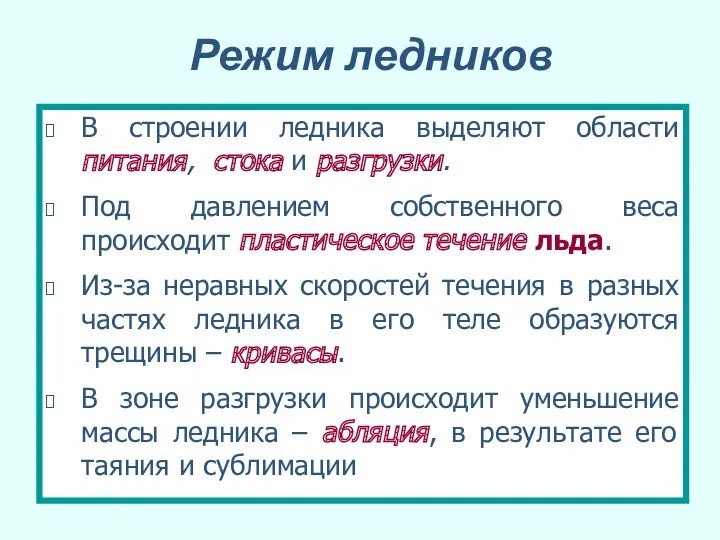 Режим ледников

В строении ледника выделяют области питания, стока и разгрузки.

Под давлением собственного веса происходит пластическое течение льда.

Из-за неравных скоростей течения в разных частях ледника в его теле образуются трещины – кривасы.

В зоне разгрузки происходит уменьшение массы ледника – абляция, в результате его таяния и сублимации